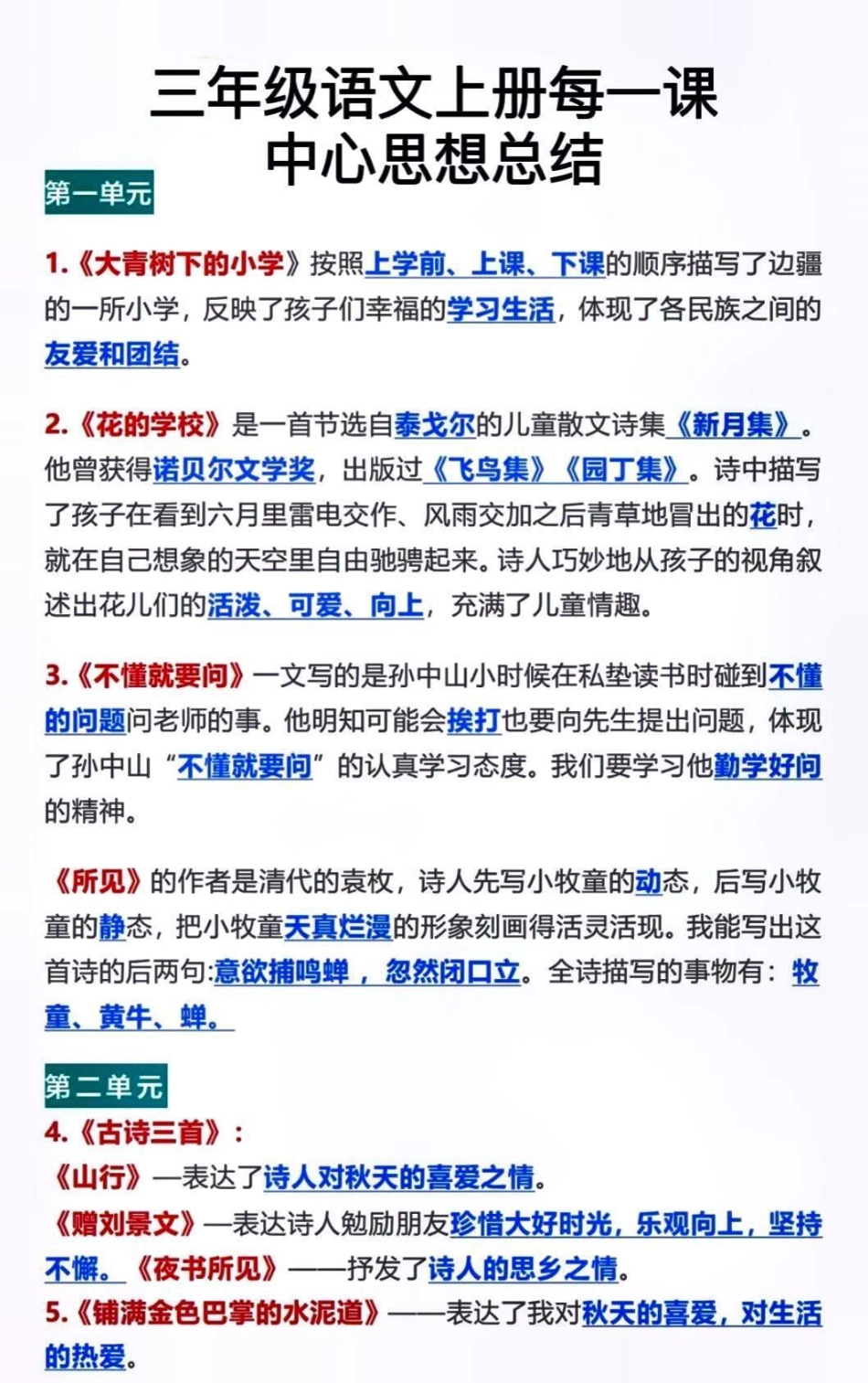 三年级语文上册每一课
中心思想总结

第一单元

1.《大青树下的小学》按照上学前、上课、下课的顺序描写了边疆的一所小学，反映了孩子们幸福的学习生活，体现了各民族之间的友爱和团结。

2.《花的学校》是一首节选自泰戈尔的儿童散文诗集《新月集》。他曾获得诺贝尔文学奖，出版过《飞鸟集》《园丁集》。诗中描写了孩子在看到六月里雷电交作、风雨交加之后青草地冒出的花时，就在自己想象的天空里自由驰骋起来。诗人巧妙地从孩子的视角叙述出花儿们的活泼、可爱、向上，充满了儿童情趣。

3.《不懂就要问》一文写的是孙中山小时候在私塾读书时碰到不懂的问题问老师的事。他明知可能会挨打也要向先生提出问题，体现了孙中山“不懂就要问”的认真学习态度。我们要学习他勤学好问的精神。

《所见》的作者是清代的袁枚，诗人先写小牧童的动态，后写小牧童的静态，把小牧童天真烂漫的形象刻画得活灵活现。我能写出这首诗的后两句:意欲捕鸣蝉，忽然闭口立。全诗描写的事物有：牧童、黄牛、蝉。

第二单元

4.《古诗三首》：
《山行》—表达了诗人对秋天的喜爱之情。
《赠刘景文》—表达诗人勉励朋友珍惜大好时光，乐观向上，坚持不懈。《夜书所见》——抒发了诗人的思乡之情。
5.《铺满金色巴掌的水泥道》——表达了我对秋天的喜爱，对生活的热爱。